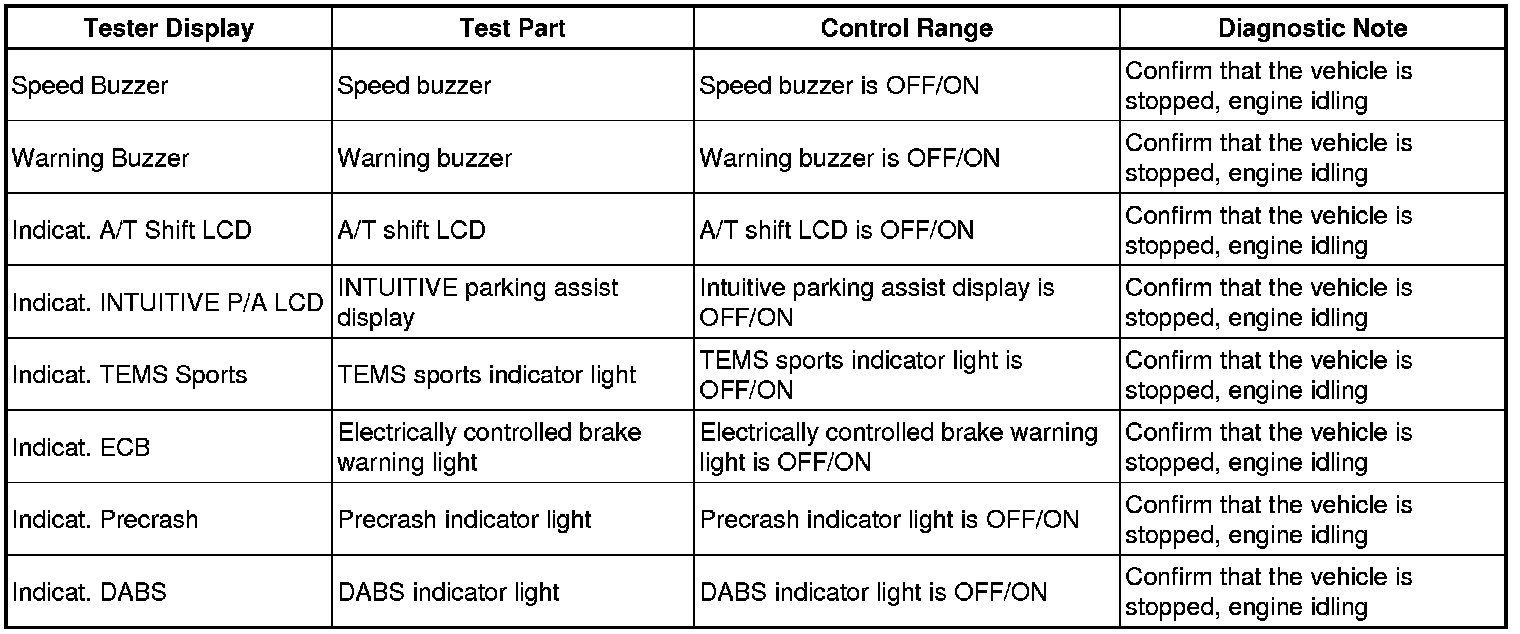 | Tester Display | Test Part | Control Range | Diagnostic Note |
|---|---|---|---|
| Speed Buzzer | Speed buzzer | Speed buzzer is OFF/ON | Confirm that the vehicle is stopped, engine idling |
| Warning Buzzer | Warning buzzer | Warning buzzer is OFF/ON | Confirm that the vehicle is stopped, engine idling |
| Indicat. A/T Shift LCD | A/T shift LCD | A/T shift LCD is OFF/ON | Confirm that the vehicle is stopped, engine idling |
| Indicat. INTUITIVE P/A LCD | INTUITIVE parking assist display | Intuitive parking assist display is OFF/ON | Confirm that the vehicle is stopped, engine idling |
| Indicat. TEMS Sports | TEMS sports indicator light | TEMS sports indicator light is OFF/ON | Confirm that the vehicle is stopped, engine idling |
| Indicat. ECB | Electrically controlled brake warning light | Electrically controlled brake warning light is OFF/ON | Confirm that the vehicle is stopped, engine idling |
| Indicat. Precrash | Precrash indicator light | Precrash indicator light is OFF/ON | Confirm that the vehicle is stopped, engine idling |
| Indicat. DABS | DABS indicator light | DABS indicator light is OFF/ON | Confirm that the vehicle is stopped, engine idling |